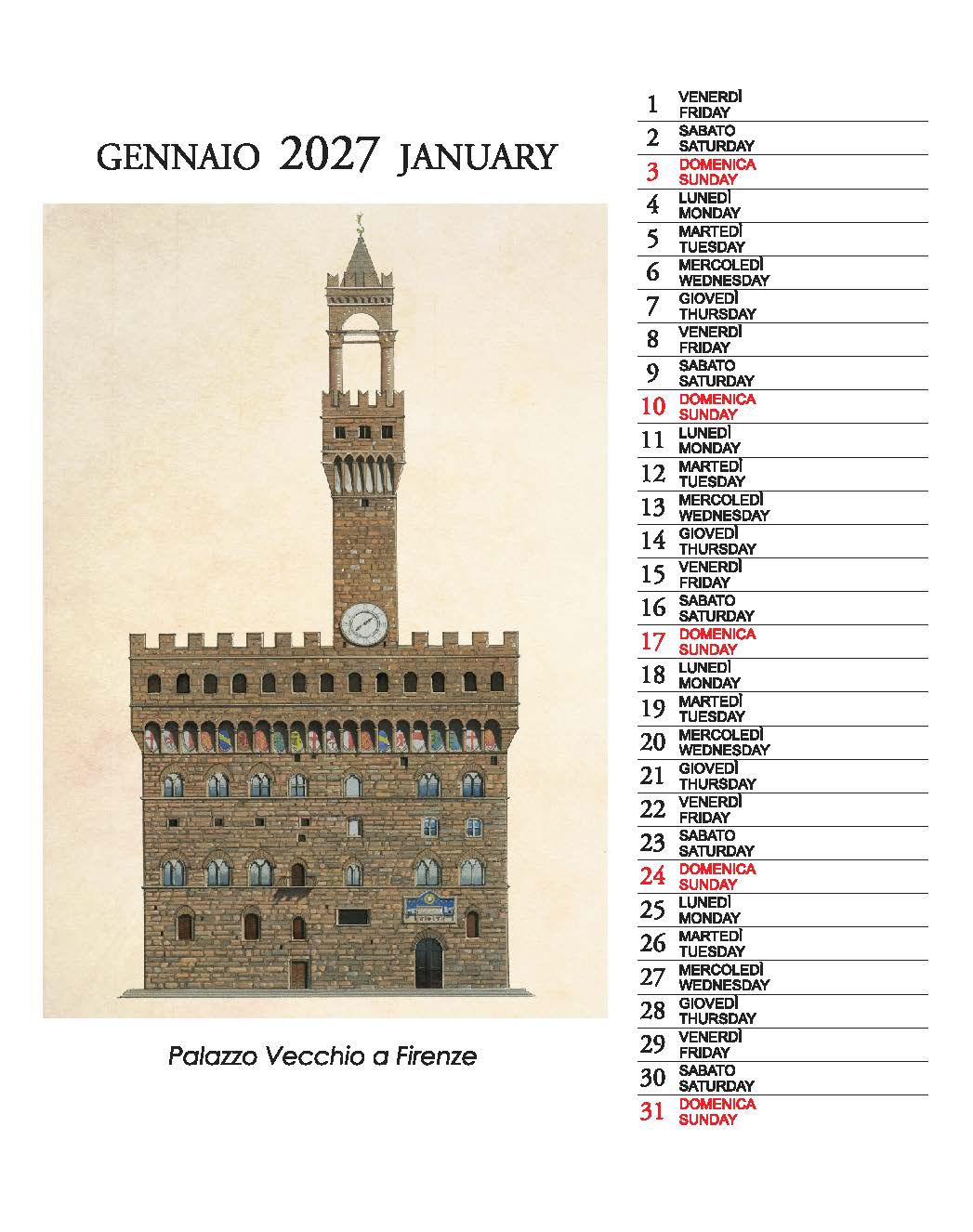 GENNAIO 2027 JANUARY

Palazzo Vecchio a Firenze

1 VENERDÌ FRIDAY
2 SABATO SATURDAY
3 DOMENICA SUNDAY
4 LUNEDÌ MONDAY
5 MARTEDÌ TUESDAY
6 MERCOLEDÌ WEDNESDAY
7 GIOVEDÌ THURSDAY
8 VENERDÌ FRIDAY
9 SABATO SATURDAY
10 DOMENICA SUNDAY
11 LUNEDÌ MONDAY
12 MARTEDÌ TUESDAY
13 MERCOLEDÌ WEDNESDAY
14 GIOVEDÌ THURSDAY
15 VENERDÌ FRIDAY
16 SABATO SATURDAY
17 DOMENICA SUNDAY
18 LUNEDÌ MONDAY
19 MARTEDÌ TUESDAY
20 MERCOLEDÌ WEDNESDAY
21 GIOVEDÌ THURSDAY
22 VENERDÌ FRIDAY
23 SABATO SATURDAY
24 DOMENICA SUNDAY
25 LUNEDÌ MONDAY
26 MARTEDÌ TUESDAY
27 MERCOLEDÌ WEDNESDAY
28 GIOVEDÌ THURSDAY
29 VENERDÌ FRIDAY
30 SABATO SATURDAY
31 DOMENICA SUNDAY